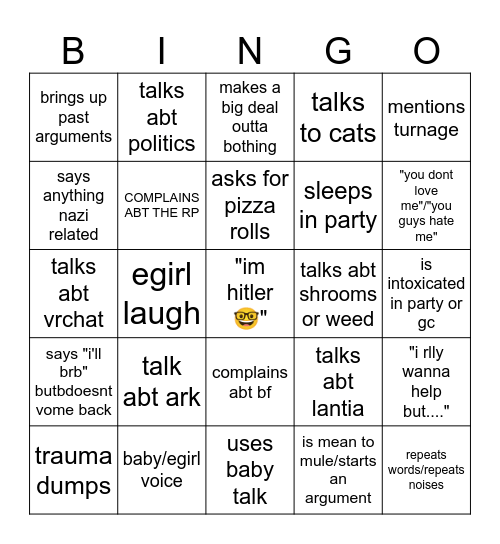 | B | I | N | G | O |
|---|---|---|---|---|
| brings up past arguments | talks abt politics | makes a big deal outta bothing | talks to cats | mentions turnage |
| says anything nazi related | COMPLAINS ABT THE RP | asks for pizza rolls | sleeps in party | "you dont love me"/"you guys hate me" |
| talks abt vrchat | egirl laugh | "im hitler 🤓" | talks abt shrooms or weed | is intoxicated in party or gc |
| says "i'll brb" butbdoesnt vome back | talk abt ark | complains abt bf | talks abt lantia | "i rlly wanna help but...." |
| trauma dumps | baby/egirl voice | uses baby talk | is mean to mule/starts an argument | repeats words/repeats noises |